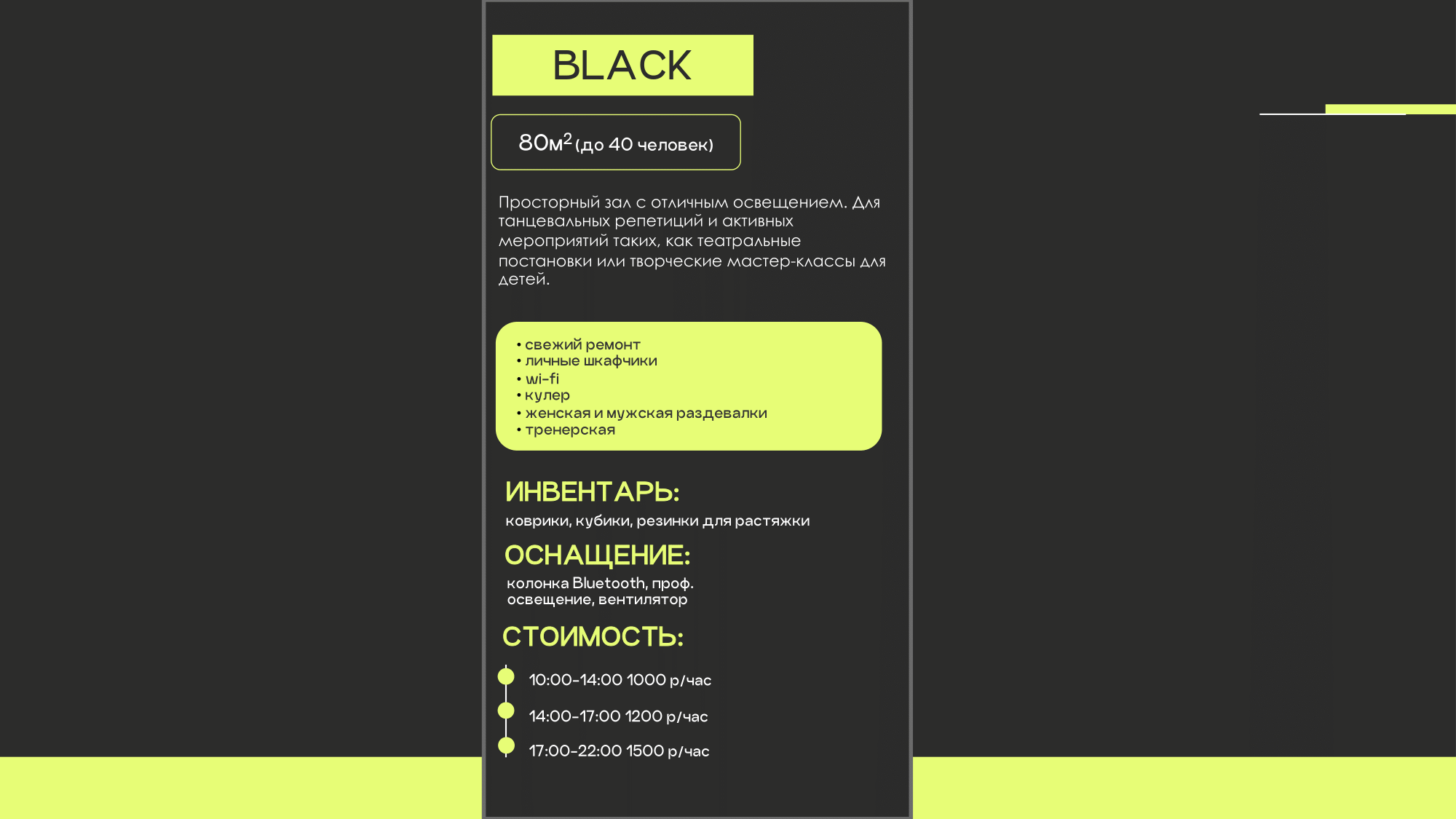 BLACK

80м$^2$ (до 40 человек)

Просторный зал с отличным освещением. Для танцевальных репетиций и активных мероприятий таких, как театральные постановки или творческие мастер-классы для детей.

• свежий ремонт
• личные шкафчики
• wi-fi
• кулер
• женская и мужская раздевалки
• тренерская

ИНВЕНТАРЬ:
коврики, кубики, резинки для растяжки

ОСНАЩЕНИЕ:
колонка Bluetooth, проф. освещение, вентилятор

СТОИМОСТЬ:
10:00-14:00 1000 р/час
14:00-17:00 1200 р/час
17:00-22:00 1500 р/час